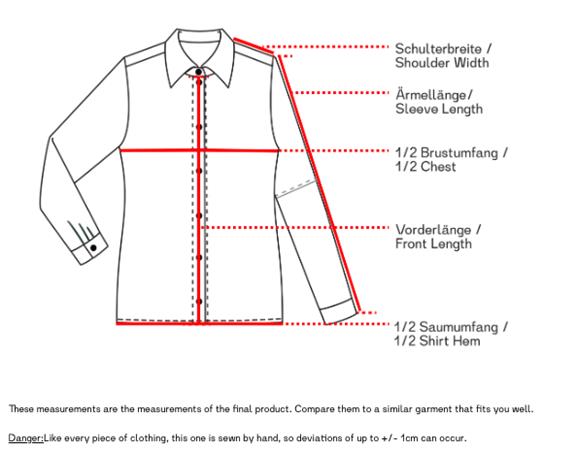 Schulterbreite /
Shoulder Width

Ärmellänge/
Sleeve Length

1/2 Brustumfang /
1/2 Chest

Vorderlänge /
Front Length

1/2 Saumumfang /
1/2 Shirt Hem

These measurements are the measurements of the final product. Compare them to a similar garment that fits you well.

Danger:Like every piece of clothing, this one is sewn by hand, so deviations of up to +/- 1cm can occur.